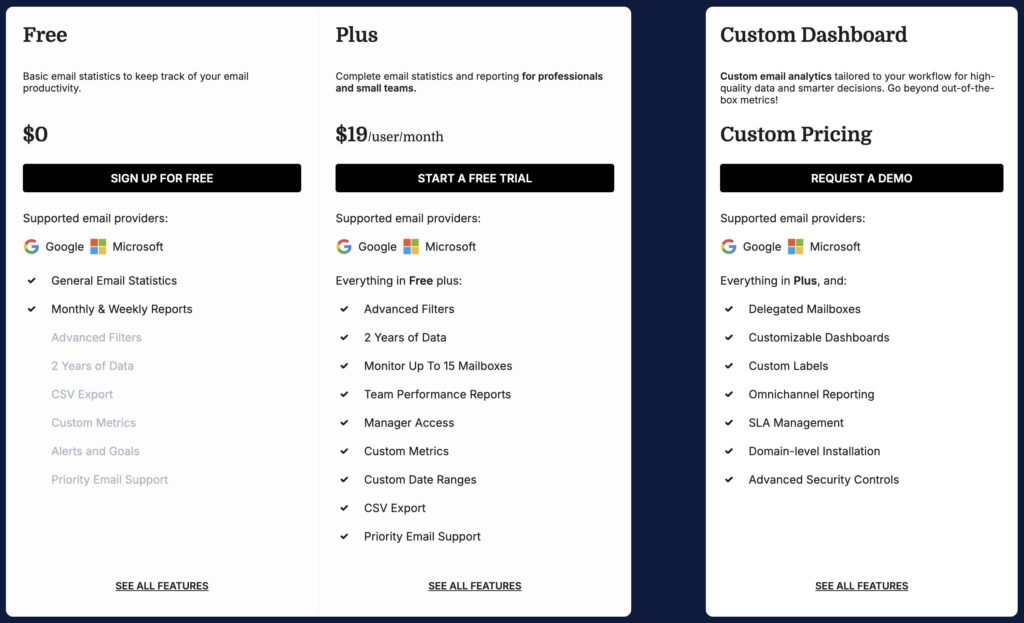 Free

Basic email statistics to keep track of your email productivity.

$0

SIGN UP FOR FREE

Supported email providers:

Google Microsoft

General Email Statistics

Monthly & Weekly Reports

Advanced Filters

2 Years of Data

CSV Export

Custom Metrics

Alerts and Goals

Priority Email Support

SEE ALL FEATURES

Plus

Complete email statistics and reporting for professionals and small teams.

$19/user/month

START A FREE TRIAL

Supported email providers:

Google Microsoft

Everything in Free plus:

Advanced Filters

2 Years of Data

Monitor Up To 15 Mailboxes

Team Performance Reports

Manager Access

Custom Metrics

Custom Date Ranges

CSV Export

Priority Email Support

SEE ALL FEATURES

Custom Dashboard

Custom email analytics tailored to your workflow for high-quality data and smarter decisions. Go beyond out-of-the-box metrics!

Custom Pricing

REQUEST A DEMO

Supported email providers:

Google Microsoft

Everything in Plus, and:

Delegated Mailboxes

Customizable Dashboards

Custom Labels

Omnichannel Reporting

SLA Management

Domain-level Installation

Advanced Security Controls

SEE ALL FEATURES